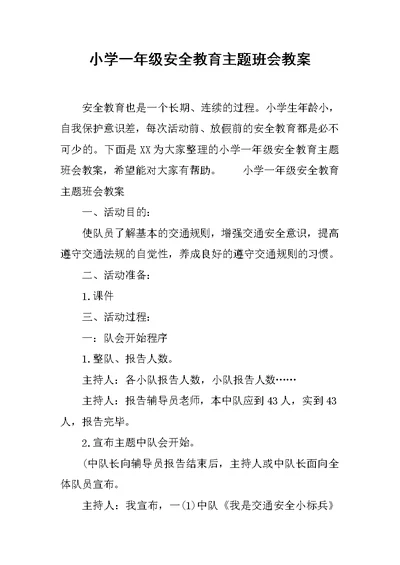 小学一年级安全教育主题班会教案

安全教育也是一个长期、连续的过程。小学生年龄小，自我保护意识差，每次活动前、放假前的安全教育都是必不可少的。下面是XX为大家整理的小学一年级安全教育主题班会教案，希望能对大家有帮助。　　小学一年级安全教育主题班会教案

一、活动目的：

使队员了解基本的交通规则，增强交通安全意识，提高遵守交通法规的自觉性，养成良好的遵守交通规则的习惯。

二、活动准备：

1.课件

三、活动过程：

一：队会开始程序

1.整队、报告人数。

主持人：各小队报告人数，小队报告人数……

主持人：报告辅导员老师，本中队应到43人，实到43人，报告完毕。

2.宣布主题中队会开始。

(中队长向辅导员报告结束后，主持人或中队长面向全体队员宣布。

主持人：我宣布，一(1)中队《我是交通安全小标兵》